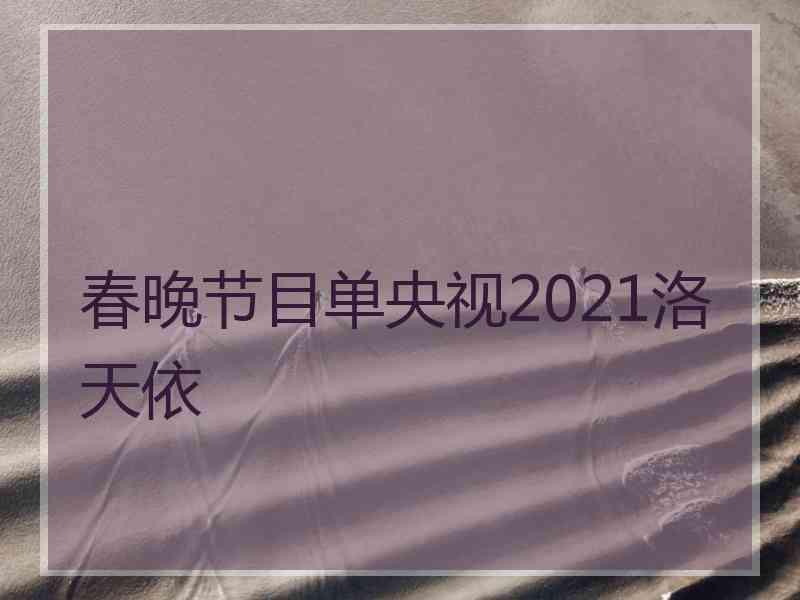 春晚节目单央视2021洛天依